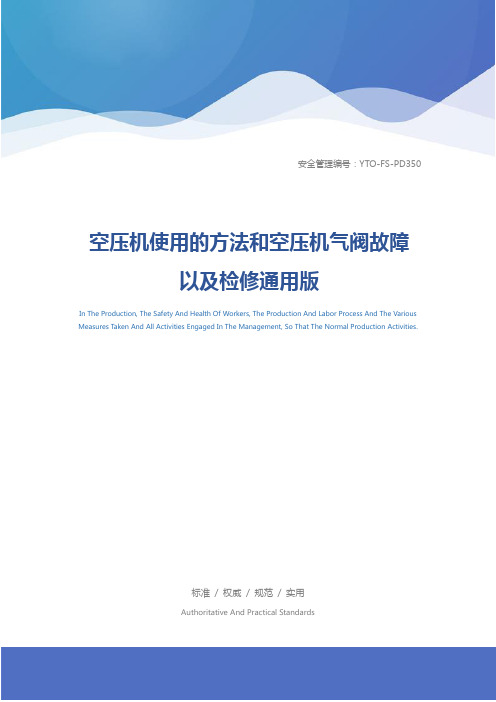 安全管理编号：YTO-FS-PD350

空压机使用的方法和空压机气阀故障以及检修通用版

In The Production, The Safety And Health Of Workers, The Production And Labor Process And The Various Measures Taken And All Activities Engaged In The Management, So That The Normal Production Activities.

标准 / 权威 / 规范 / 实用

Authoritative And Practical Standards